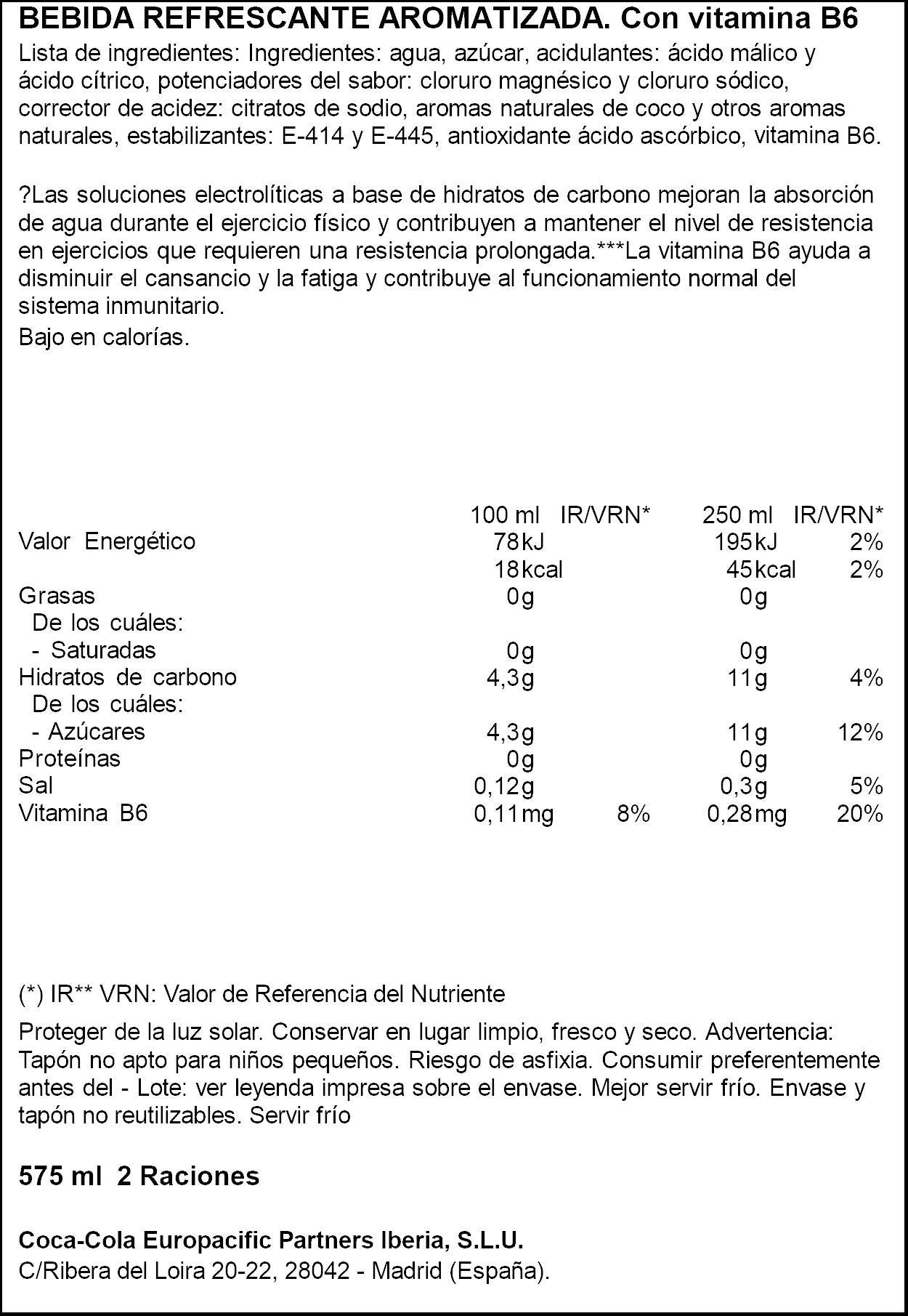 BEBIDA REFRESCANTE AROMATIZADA. Con vitamina B6

Lista de ingredientes: Ingredientes: agua, azúcar, acidulantes: ácido málico y ácido cítrico, potenciadores del sabor: cloruro magnésico y cloruro sódico, corrector de acidez: citratos de sodio, aromas naturales de coco y otros aromas naturales, estabilizantes: E-414 y E-445, antioxidante ácido ascórbico, vitamina B6.

?Las soluciones electrolíticas a base de hidratos de carbono mejoran la absorción de agua durante el ejercicio físico y contribuyen a mantener el nivel de resistencia en ejercicios que requieren una resistencia prolongada.***La vitamina B6 ayuda a disminuir el cansancio y la fatiga y contribuye al funcionamiento normal del sistema inmunitario.

Bajo en calorías.

| | 100 ml | IR/VRN* | 250 ml | IR/VRN* |
|---|---|---|---|---|
| Valor Energético | 78kJ | | 195kJ | 2% |
| | 18kcal | | 45kcal | 2% |
| Grasas | 0g | | 0g | |
| De los cuáles: | | | | |
| - Saturadas | 0g | | 0g | |
| Hidratos de carbono | 4,3g | | 11g | 4% |
| De los cuáles: | | | | |
| - Azúcares | 4,3g | | 11g | 12% |
| Proteínas | 0g | | 0g | |
| Sal | 0,12g | | 0,3g | 5% |
| Vitamina B6 | 0,11mg | 8% | 0,28mg | 20% |

(*) IR** VRN: Valor de Referencia del Nutriente

Proteger de la luz solar. Conservar en lugar limpio, fresco y seco. Advertencia: Tapón no apto para niños pequeños. Riesgo de asfixia. Consumir preferentemente antes del - Lote: ver leyenda impresa sobre el envase. Mejor servir frío. Envase y tapón no reutilizables. Servir frío

575 ml 2 Raciones

Coca-Cola Europacific Partners Iberia, S.L.U.
C/Ribera del Loira 20-22, 28042 - Madrid (España).